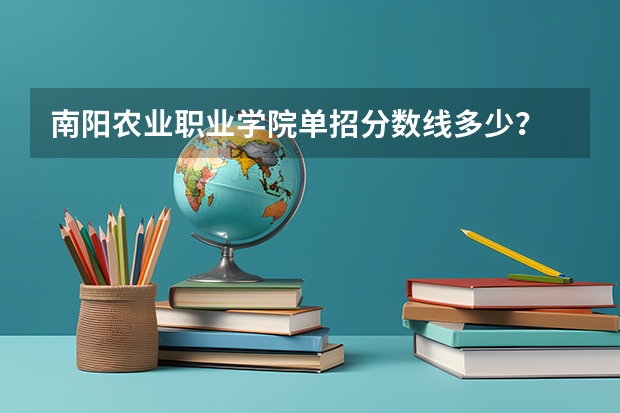 南阳农业职业学院单招分数线多少？